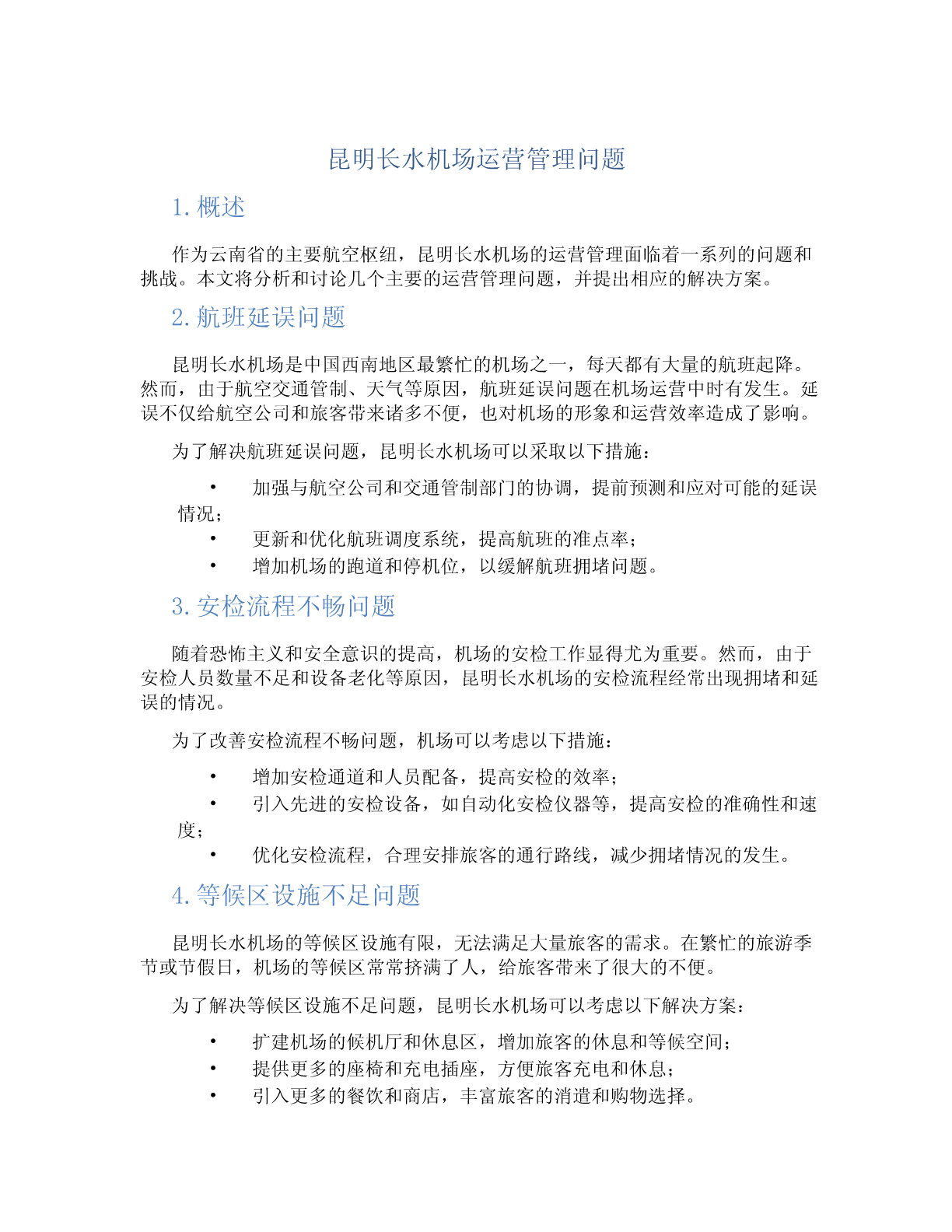 昆明长水机场运营管理问题

1. 概述

作为云南省的主要航空枢纽，昆明长水机场的运营管理面临着一系列的问题和挑战。本文将分析和讨论几个主要的运营管理问题，并提出相应的解决方案。

2. 航班延误问题

昆明长水机场是中国西南地区最繁忙的机场之一，每天都有大量的航班起降。然而，由于航空交通管制、天气等原因，航班延误问题在机场运营中时有发生。延误不仅给航空公司和旅客带来诸多不便，也对机场的形象和运营效率造成了影响。

为了解决航班延误问题，昆明长水机场可以采取以下措施：

• 加强与航空公司和交通管制部门的协调，提前预测和应对可能的延误情况；
• 更新和优化航班调度系统，提高航班的准点率；
• 增加机场的跑道和停机位，以缓解航班拥堵问题。

3. 安检流程不畅问题

随着恐怖主义和安全意识的提高，机场的安检工作显得尤为重要。然而，由于安检人员数量不足和设备老化等原因，昆明长水机场的安检流程经常出现拥堵和延误的情况。

为了改善安检流程不畅问题，机场可以考虑以下措施：

• 增加安检通道和人员配备，提高安检的效率；
• 引入先进的安检设备，如自动化安检仪器等，提高安检的准确性和速度；
• 优化安检流程，合理安排旅客的通行路线，减少拥堵情况的发生。

4. 等候区设施不足问题

昆明长水机场的等候区设施有限，无法满足大量旅客的需求。在繁忙的旅游季节或节假日，机场的等候区常常挤满了人，给旅客带来了很大的不便。

为了解决等候区设施不足问题，昆明长水机场可以考虑以下解决方案：

• 扩建机场的候机厅和休息区，增加旅客的休息和等候空间；
• 提供更多的座椅和充电插座，方便旅客充电和休息；
• 引入更多的餐饮和商店，丰富旅客的消遣和购物选择。